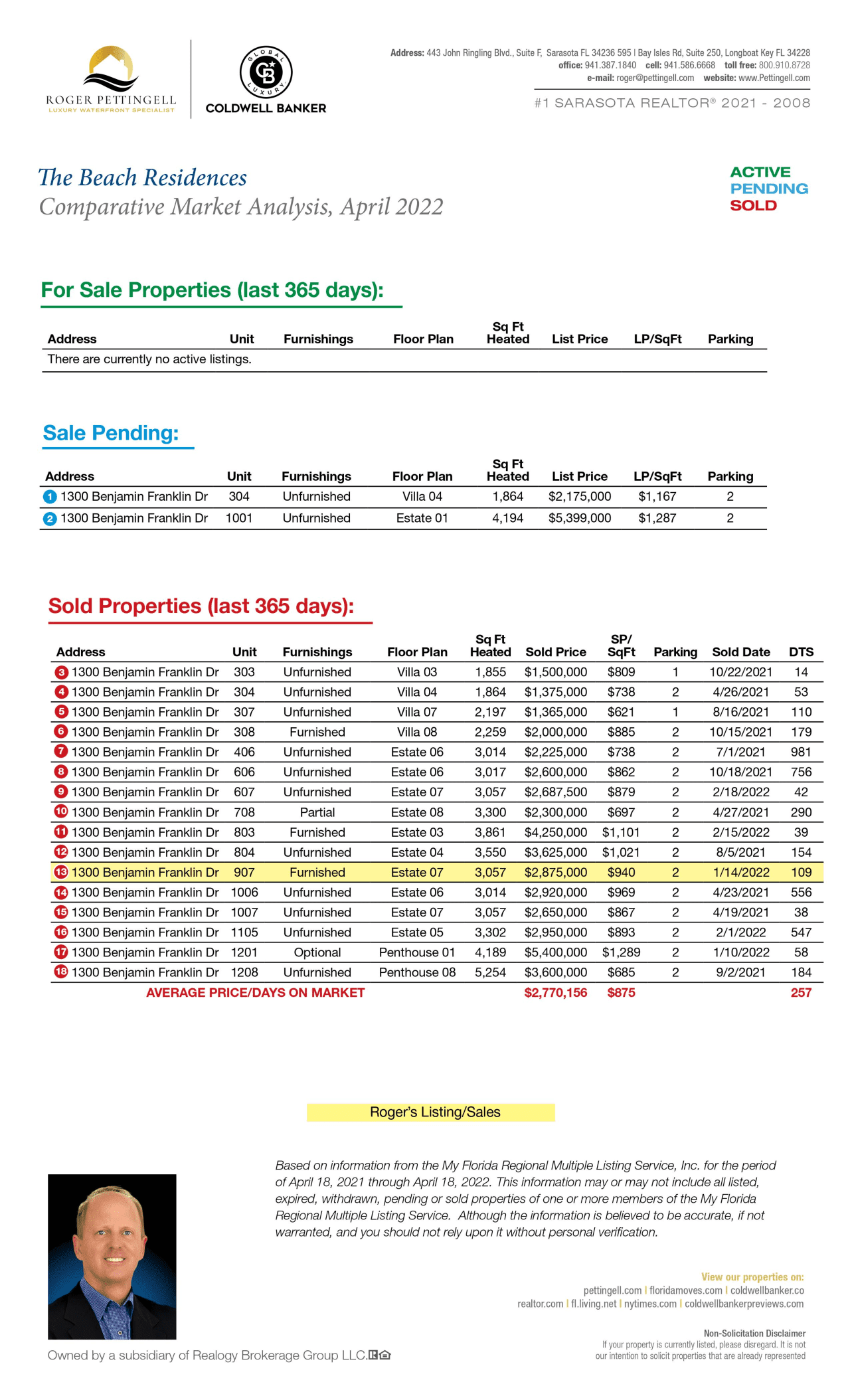 ROGER PETTINGELL
LUXURY WATERFRONT SPECIALIST

GLOBAL LUXURY
COLDWELL BANKER

Address: 443 John Ringling Blvd., Suite F, Sarasota FL 34236 595 | Bay Isles Rd, Suite 250, Longboat Key FL 34228
office: 941.387.1840 cell: 941.586.6668 toll free: 800.910.8728
e-mail: roger@pettingell.com website: www.Pettingell.com

#1 SARASOTA REALTOR® 2021 - 2008

The Beach Residences
Comparative Market Analysis, April 2022

ACTIVE
PENDING
SOLD

For Sale Properties (last 365 days):

| Address | Unit | Furnishings | Floor Plan | Sq Ft Heated | List Price | LP/SqFt | Parking |
|---|---|---|---|---|---|---|---|
| There are currently no active listings. | | | | | | | |

Sale Pending:

| Address | Unit | Furnishings | Floor Plan | Sq Ft Heated | List Price | LP/SqFt | Parking |
|---|---|---|---|---|---|---|---|
| 1 1300 Benjamin Franklin Dr | 304 | Unfurnished | Villa 04 | 1,864 | $2,175,000 | $1,167 | 2 |
| 2 1300 Benjamin Franklin Dr | 1001 | Unfurnished | Estate 01 | 4,194 | $5,399,000 | $1,287 | 2 |

Sold Properties (last 365 days):

| Address | Unit | Furnishings | Floor Plan | Sq Ft Heated | Sold Price | SP/ SqFt | Parking | Sold Date | DTS |
|---|---|---|---|---|---|---|---|---|---|
| 3 1300 Benjamin Franklin Dr | 303 | Unfurnished | Villa 03 | 1,855 | $1,500,000 | $809 | 1 | 10/22/2021 | 14 |
| 4 1300 Benjamin Franklin Dr | 304 | Unfurnished | Villa 04 | 1,864 | $1,375,000 | $738 | 2 | 4/26/2021 | 53 |
| 5 1300 Benjamin Franklin Dr | 307 | Unfurnished | Villa 07 | 2,197 | $1,365,000 | $621 | 1 | 8/16/2021 | 110 |
| 6 1300 Benjamin Franklin Dr | 308 | Furnished | Villa 08 | 2,259 | $2,000,000 | $885 | 2 | 10/15/2021 | 179 |
| 7 1300 Benjamin Franklin Dr | 406 | Unfurnished | Estate 06 | 3,014 | $2,225,000 | $738 | 2 | 7/1/2021 | 981 |
| 8 1300 Benjamin Franklin Dr | 606 | Unfurnished | Estate 06 | 3,017 | $2,600,000 | $862 | 2 | 10/18/2021 | 756 |
| 9 1300 Benjamin Franklin Dr | 607 | Unfurnished | Estate 07 | 3,057 | $2,687,500 | $879 | 2 | 2/18/2022 | 42 |
| 10 1300 Benjamin Franklin Dr | 708 | Partial | Estate 08 | 3,300 | $2,300,000 | $697 | 2 | 4/27/2021 | 290 |
| 11 1300 Benjamin Franklin Dr | 803 | Furnished | Estate 03 | 3,861 | $4,250,000 | $1,101 | 2 | 2/15/2022 | 39 |
| 12 1300 Benjamin Franklin Dr | 804 | Unfurnished | Estate 04 | 3,550 | $3,625,000 | $1,021 | 2 | 8/5/2021 | 154 |
| 13 1300 Benjamin Franklin Dr | 907 | Furnished | Estate 07 | 3,057 | $2,875,000 | $940 | 2 | 1/14/2022 | 109 |
| 14 1300 Benjamin Franklin Dr | 1006 | Unfurnished | Estate 06 | 3,014 | $2,920,000 | $969 | 2 | 4/23/2021 | 556 |
| 15 1300 Benjamin Franklin Dr | 1007 | Unfurnished | Estate 07 | 3,057 | $2,650,000 | $867 | 2 | 4/19/2021 | 38 |
| 16 1300 Benjamin Franklin Dr | 1105 | Unfurnished | Estate 05 | 3,302 | $2,950,000 | $893 | 2 | 2/1/2022 | 547 |
| 17 1300 Benjamin Franklin Dr | 1201 | Optional | Penthouse 01 | 4,189 | $5,400,000 | $1,289 | 2 | 1/10/2022 | 58 |
| 18 1300 Benjamin Franklin Dr | 1208 | Unfurnished | Penthouse 08 | 5,254 | $3,600,000 | $685 | 2 | 9/2/2021 | 184 |
| AVERAGE PRICE/DAYS ON MARKET | | | | | $2,770,156 | $875 | | | 257 |

Roger's Listing/Sales

Based on information from the My Florida Regional Multiple Listing Service, Inc. for the period of April 18, 2021 through April 18, 2022. This information may or may not include all listed, expired, withdrawn, pending or sold properties of one or more members of the My Florida Regional Multiple Listing Service. Although the information is believed to be accurate, if not warranted, and you should not rely upon it without personal verification.

View our properties on:
pettingell.com | floridamoves.com | coldwellbanker.co
realtor.com | fl.living.net | nytimes.com | coldwellbankerpreviews.com

Non-Solicitation Disclaimer
If your property is currently listed, please disregard. It is not our intention to solicit properties that are already represented

Owned by a subsidiary of Realogy Brokerage Group LLC.